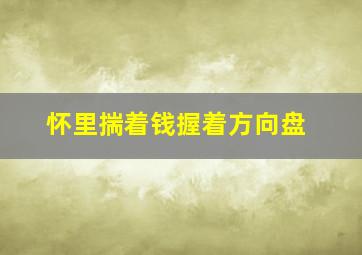 怀里揣着钱握着方向盘